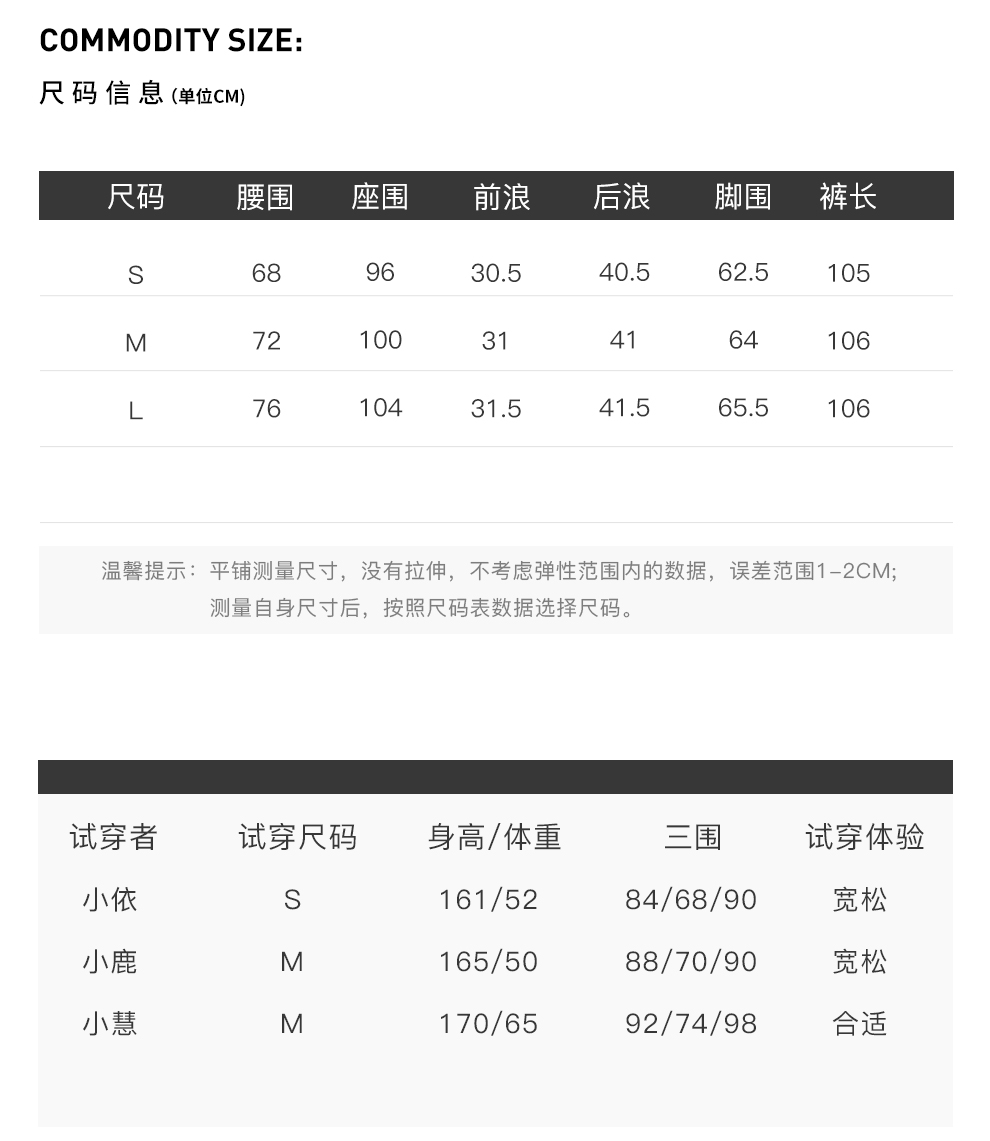 COMMODITY SIZE:

尺码信息 (单位CM)

| 尺码 | 腰围 | 座围 | 前浪 | 后浪 | 脚围 | 裤长 |
|---|---|---|---|---|---|---|
| S | 68 | 96 | 30.5 | 40.5 | 62.5 | 105 |
| M | 72 | 100 | 31 | 41 | 64 | 106 |
| L | 76 | 104 | 31.5 | 41.5 | 65.5 | 106 |

温馨提示：平铺测量尺寸，没有拉伸，不考虑弹性范围内的数据，误差范围1-2CM;
测量自身尺寸后，按照尺码表数据选择尺码。

| 试穿者 | 试穿尺码 | 身高/体重 | 三围 | 试穿体验 |
|---|---|---|---|---|
| 小依 | S | 161/52 | 84/68/90 | 宽松 |
| 小鹿 | M | 165/50 | 88/70/90 | 宽松 |
| 小慧 | M | 170/65 | 92/74/98 | 合适 |